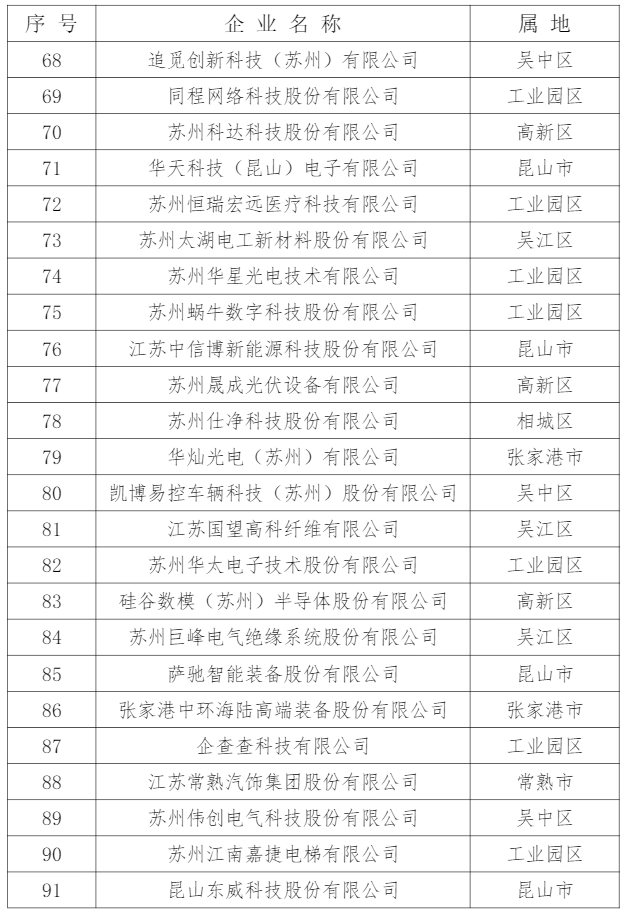 | 序号 | 企业名称 | 属地 |
|---|---|---|
| 68 | 追觅创新科技（苏州）有限公司 | 吴中区 |
| 69 | 同程网络科技股份有限公司 | 工业园区 |
| 70 | 苏州科达科技股份有限公司 | 高新区 |
| 71 | 华天科技（昆山）电子有限公司 | 昆山市 |
| 72 | 苏州恒瑞宏远医疗科技有限公司 | 工业园区 |
| 73 | 苏州太湖电工新材料股份有限公司 | 吴江区 |
| 74 | 苏州华星光电技术有限公司 | 工业园区 |
| 75 | 苏州蜗牛数字科技股份有限公司 | 工业园区 |
| 76 | 江苏中信博新能源科技股份有限公司 | 昆山市 |
| 77 | 苏州晟成光伏设备有限公司 | 高新区 |
| 78 | 苏州仕净科技股份有限公司 | 相城区 |
| 79 | 华灿光电（苏州）有限公司 | 张家港市 |
| 80 | 凯博易控车辆科技（苏州）股份有限公司 | 吴中区 |
| 81 | 江苏国望高科纤维有限公司 | 吴江区 |
| 82 | 苏州华太电子技术股份有限公司 | 工业园区 |
| 83 | 硅谷数模（苏州）半导体股份有限公司 | 高新区 |
| 84 | 苏州巨峰电气绝缘系统股份有限公司 | 吴江区 |
| 85 | 萨驰智能装备股份有限公司 | 昆山市 |
| 86 | 张家港中环海陆高端装备股份有限公司 | 张家港市 |
| 87 | 企查查科技有限公司 | 工业园区 |
| 88 | 江苏常熟汽饰集团股份有限公司 | 常熟市 |
| 89 | 苏州伟创电气科技股份有限公司 | 吴中区 |
| 90 | 苏州江南嘉捷电梯有限公司 | 工业园区 |
| 91 | 昆山东威科技股份有限公司 | 昆山市 |